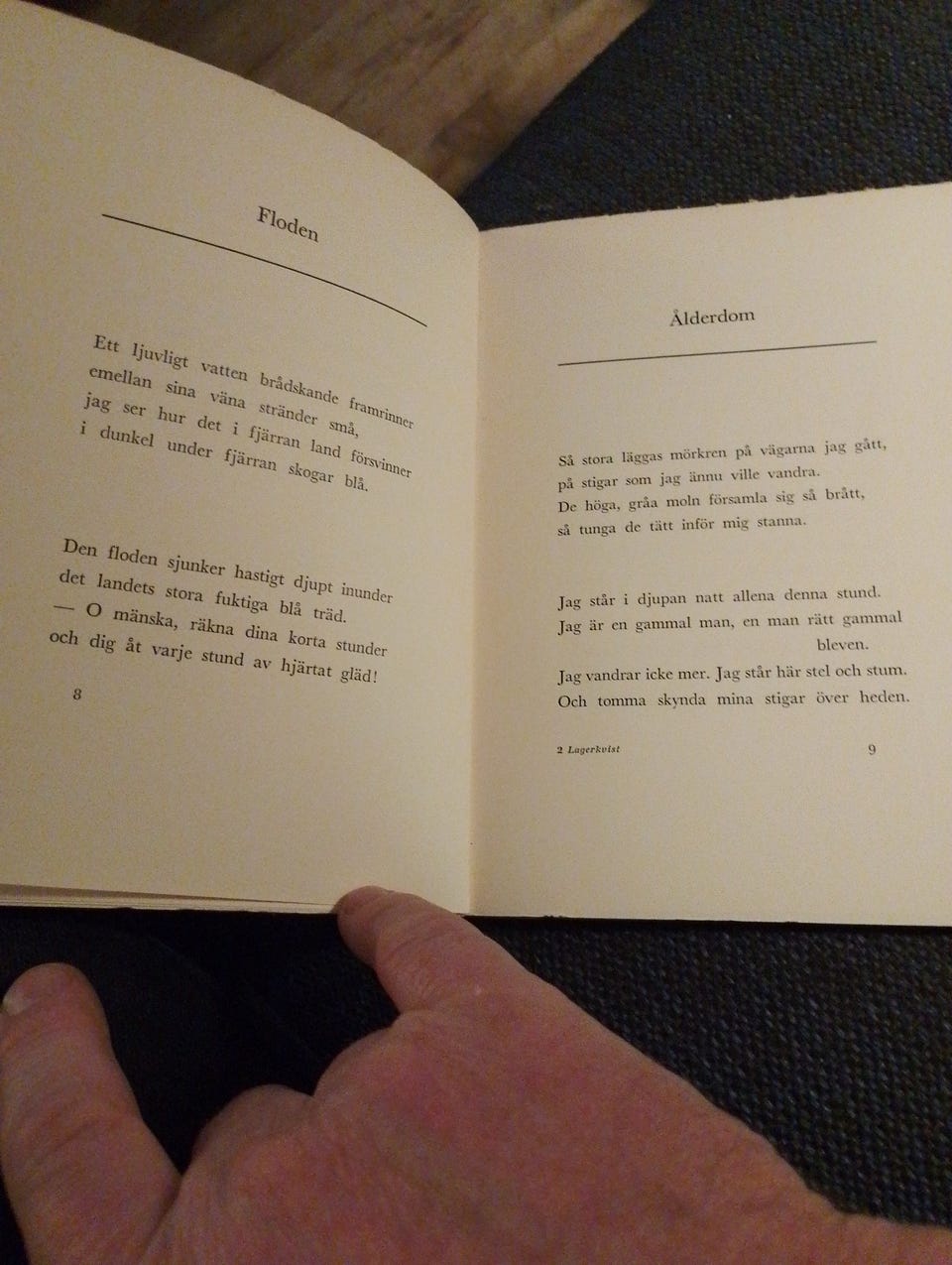 Floden

Ett ljuvligt vatten brådskande framrinner
emellan sina väna stränder små,
jag ser hur det i fjärran land försvinner
i dunkel under fjärran skogar blå.

Den floden sjunker hastigt djupt inunder
det landets stora fuktiga blå träd.
— O mänska, räkna dina korta stunder
och dig åt varje stund av hjärtat gläd!

8

Ålderdom

Så stora läggas mörkren på vägarna jag gått,
på stigar som jag ännu ville vandra.
De höga, gråa moln församla sig så brått,
så tunga de tätt inför mig stanna.

Jag står i djupan natt allena denna stund.
Jag är en gammal man, en man rätt gammal
bleven.
Jag vandrar icke mer. Jag står här stel och stum.
Och tomma skynda mina stigar över heden.

2 Lagerkvist

9